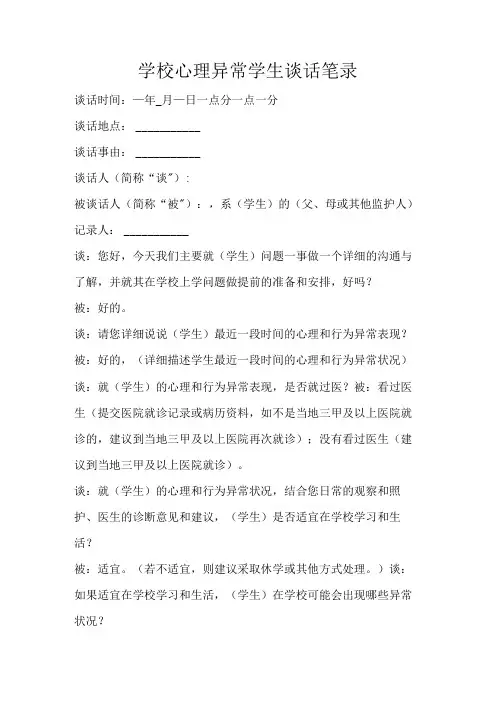 学校心理异常学生谈话笔录

谈话时间：一年_月一日一点分一点一分

谈话地点：___________

谈话事由：___________

谈话人（简称“谈”）：

被谈话人（简称“被”）：，系（学生）的（父、母或其他监护人）

记录人：___________

谈：您好，今天我们主要就（学生）问题一事做一个详细的沟通与了解，并就其在学校上学问题做提前的准备和安排，好吗？

被：好的。

谈：请您详细说说（学生）最近一段时间的心理和行为异常表现？

被：好的，（详细描述学生最近一段时间的心理和行为异常状况）

谈：就（学生）的心理和行为异常表现，是否就过医？被：看过医生（提交医院就诊记录或病历资料，如不是当地三甲及以上医院就诊的，建议到当地三甲及以上医院再次就诊）；没有看过医生（建议到当地三甲及以上医院就诊）。

谈：就（学生）的心理和行为异常状况，结合您日常的观察和照护、医生的诊断意见和建议，（学生）是否适宜在学校学习和生活？

被：适宜。（若不适宜，则建议采取休学或其他方式处理。）谈：如果适宜在学校学习和生活，（学生）在学校可能会出现哪些异常状况？